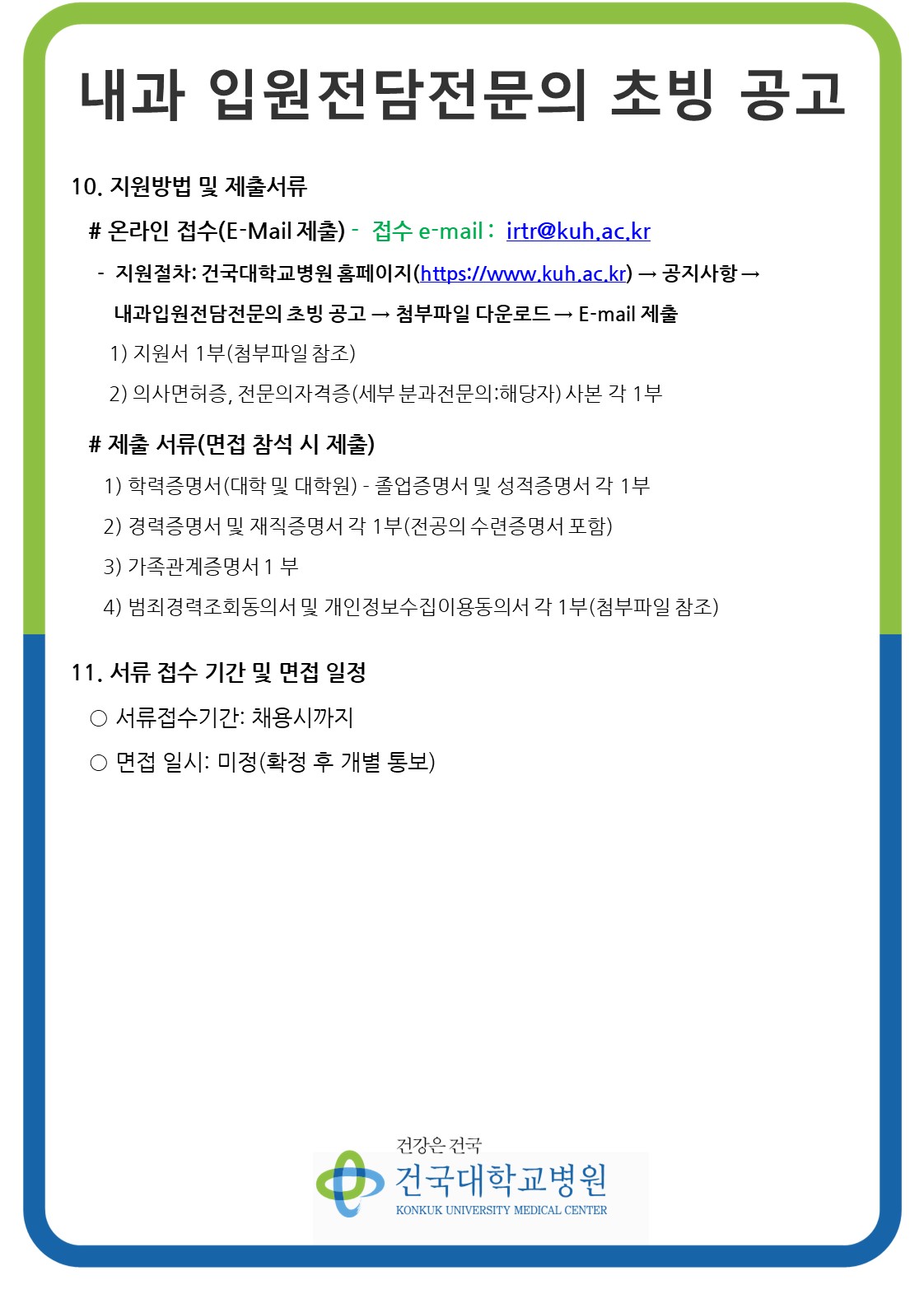 내과 입원전담전문의 초빙 공고

10. 지원방법 및 제출서류

# 온라인 접수(E-Mail 제출) - 접수 e-mail : irtr@kuh.ac.kr

- 지원절차: 건국대학교병원 홈페이지(https://www.kuh.ac.kr) → 공지사항 → 내과입원전담전문의 초빙 공고 → 첨부파일 다운로드 → E-mail 제출

1) 지원서 1부(첨부파일 참조)

2) 의사면허증, 전문의자격증(세부 분과전문의:해당자) 사본 각 1부

# 제출 서류(면접 참석 시 제출)

1) 학력증명서(대학 및 대학원) - 졸업증명서 및 성적증명서 각 1부

2) 경력증명서 및 재직증명서 각 1부(전공의 수련증명서 포함)

3) 가족관계증명서 1 부

4) 범죄경력조회동의서 및 개인정보수집이용동의서 각 1부(첨부파일 참조)

11. 서류 접수 기간 및 면접 일정

○ 서류접수기간: 채용시까지

○ 면접 일시: 미정(확정 후 개별 통보)

건강은 건국
건국대학교병원
KONKUK UNIVERSITY MEDICAL CENTER